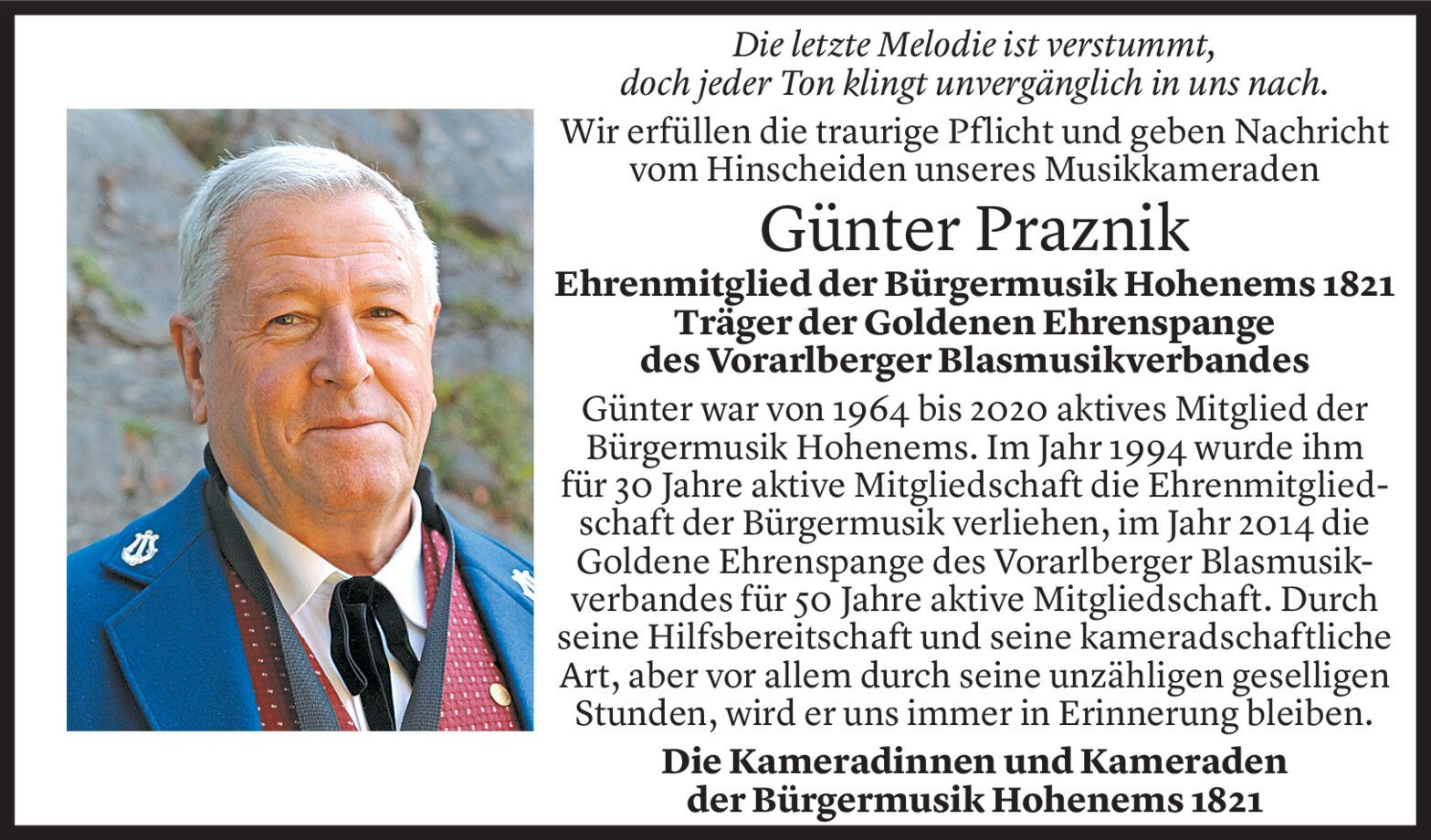 Die letzte Melodie ist verstummt,
doch jeder Ton klingt unvergänglich in uns nach.

Wir erfüllen die traurige Pflicht und geben Nachricht vom Hinscheiden unseres Musikkameraden

Günter Praznik

Ehrenmitglied der Bürgermusik Hohenems 1821
Träger der Goldenen Ehrenspange
des Vorarlberger Blasmusikverbandes

Günter war von 1964 bis 2020 aktives Mitglied der Bürgermusik Hohenems. Im Jahr 1994 wurde ihm für 30 Jahre aktive Mitgliedschaft die Ehrenmitgliedschaft der Bürgermusik verliehen, im Jahr 2014 die Goldene Ehrenspange des Vorarlberger Blasmusikverbandes für 50 Jahre aktive Mitgliedschaft. Durch seine Hilfsbereitschaft und seine kameradschaftliche Art, aber vor allem durch seine unzähligen geselligen Stunden, wird er uns immer in Erinnerung bleiben.

Die Kameradinnen und Kameraden
der Bürgermusik Hohenems 1821